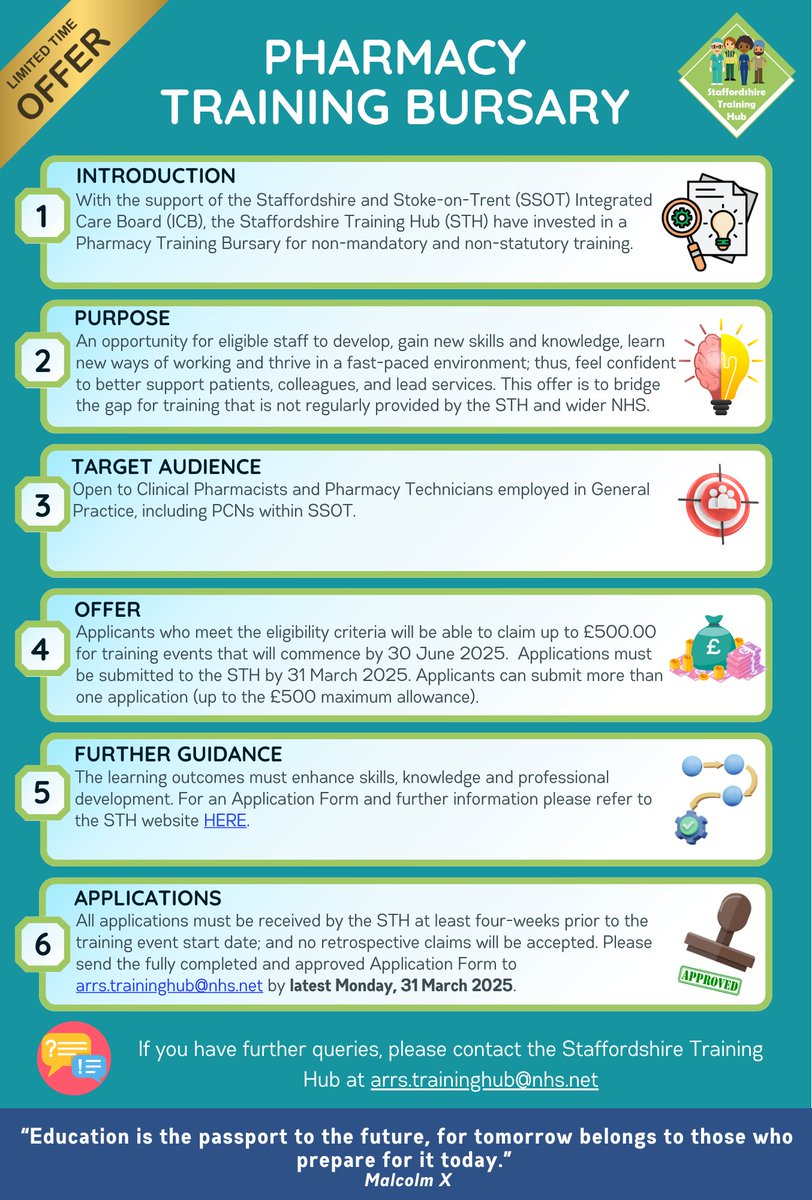 LIMITED TIME
OFFER

PHARMACY
TRAINING BURSARY

Staffordshire Training Hub

1

INTRODUCTION

With the support of the Staffordshire and Stoke-on-Trent (SSOT) Integrated Care Board (ICB), the Staffordshire Training Hub (STH) have invested in a Pharmacy Training Bursary for non-mandatory and non-statutory training.

2

PURPOSE

An opportunity for eligible staff to develop, gain new skills and knowledge, learn new ways of working and thrive in a fast-paced environment; thus, feel confident to better support patients, colleagues, and lead services. This offer is to bridge the gap for training that is not regularly provided by the STH and wider NHS.

3

TARGET AUDIENCE

Open to Clinical Pharmacists and Pharmacy Technicians employed in General Practice, including PCNs within SSOT.

4

OFFER

Applicants who meet the eligibility criteria will be able to claim up to £500.00 for training events that will commence by 30 June 2025. Applications must be submitted to the STH by 31 March 2025. Applicants can submit more than one application (up to the £500 maximum allowance).

5

FURTHER GUIDANCE

The learning outcomes must enhance skills, knowledge and professional development. For an Application Form and further information please refer to the STH website HERE.

6

APPLICATIONS

All applications must be received by the STH at least four-weeks prior to the training event start date; and no retrospective claims will be accepted. Please send the fully completed and approved Application Form to arrs.traininghub@nhs.net by latest Monday, 31 March 2025.

APPROVED

If you have further queries, please contact the Staffordshire Training Hub at arrs.traininghub@nhs.net

"Education is the passport to the future, for tomorrow belongs to those who prepare for it today."
Malcolm X